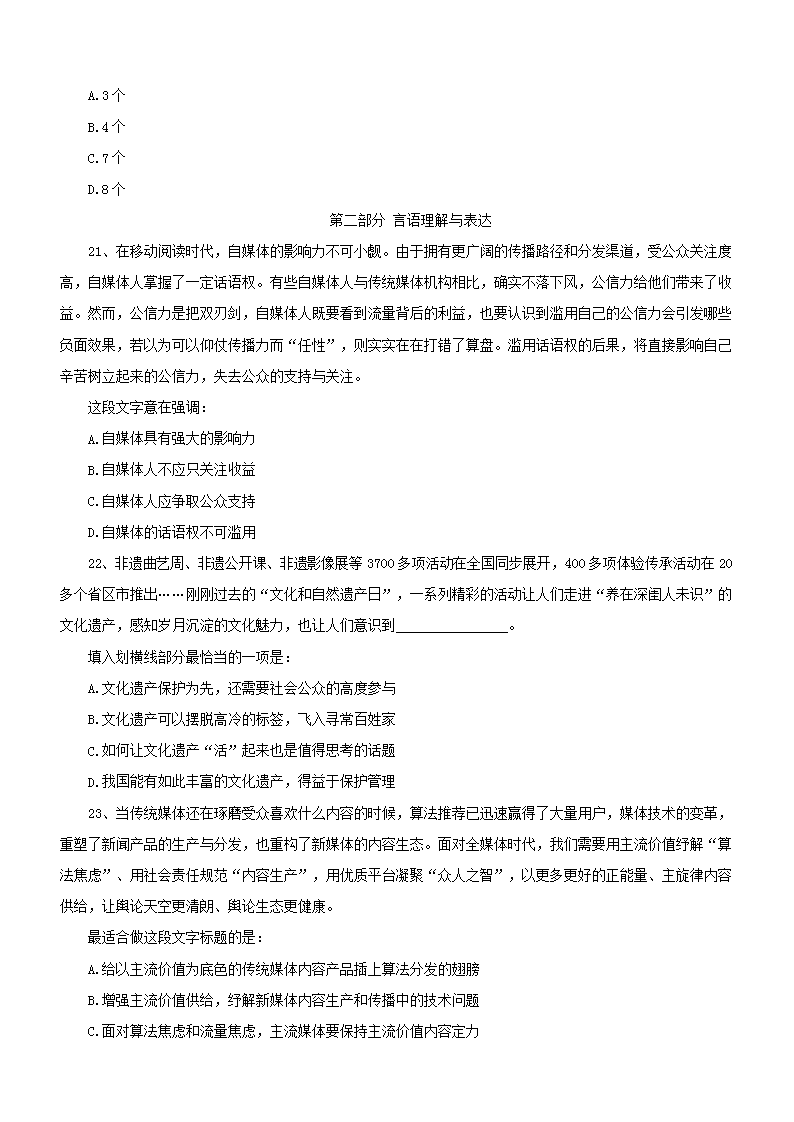 A.3个

B.4个

C.7个

D.8个

第二部分 言语理解与表达

21、在移动阅读时代，自媒体的影响力不可小觑。由于拥有更广阔的传播路径和分发渠道，受公众关注度高，自媒体人掌握了一定话语权。有些自媒体人与传统媒体机构相比，确实不落下风，公信力给他们带来了收益。然而，公信力是把双刃剑，自媒体人既要看到流量背后的利益，也要认识到滥用自己的公信力会引发哪些负面效果，若以为可以仰仗传播力而“任性”，则实实在在打错了算盘。滥用话语权的后果，将直接影响自己辛苦树立起来的公信力，失去公众的支持与关注。

这段文字意在强调：

A.自媒体具有强大的影响力

B.自媒体人不应只关注收益

C.自媒体人应争取公众支持

D.自媒体的话语权不可滥用

22、非遗曲艺周、非遗公开课、非遗影像展等3700多项活动在全国同步展开，400多项体验传承活动在20多个省区市推出……刚刚过去的“文化和自然遗产日”，一系列精彩的活动让人们走进“养在深闺人未识”的文化遗产，感知岁月沉淀的文化魅力，也让人们意识到______________。

填入划横线部分最恰当的一项是：

A.文化遗产保护为先，还需要社会公众的高度参与

B.文化遗产可以摆脱高冷的标签，飞入寻常百姓家

C.如何让文化遗产“活”起来也是值得思考的话题

D.我国能有如此丰富的文化遗产，得益于保护管理

23、当传统媒体还在琢磨受众喜欢什么内容的时候，算法推荐已迅速赢得了大量用户，媒体技术的变革，重塑了新闻产品的生产与分发，也重构了新媒体的内容生态。面对全媒体时代，我们需要用主流价值纾解“算法焦虑”、用社会责任规范“内容生产”，用优质平台凝聚“众人之智”，以更多更好的正能量、主旋律内容供给，让舆论天空更清朗、舆论生态更健康。

最适合做这段文字标题的是：

A.给以主流价值为底色的传统媒体内容产品插上算法分发的翅膀

B.增强主流价值供给，纾解新媒体内容生产和传播中的技术问题

C.面对算法焦虑和流量焦虑，主流媒体要保持主流价值内容定力